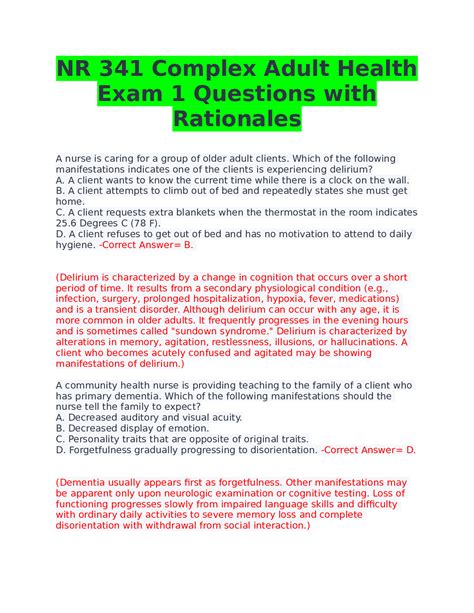 NR 341 Complex Adult Health Exam 1 Questions with Rationales

A nurse is caring for a group of older adult clients. Which of the following manifestations indicates one of the clients is experiencing delirium?
A. A client wants to know the current time while there is a clock on the wall.
B. A client attempts to climb out of bed and repeatedly states she must get home.
C. A client requests extra blankets when the thermostat in the room indicates 25.6 Degrees C (78 F).
D. A client refuses to get out of bed and has no motivation to attend to daily hygiene. -Correct Answer= B.

(Delirium is characterized by a change in cognition that occurs over a short period of time. It results from a secondary physiological condition (e.g., infection, surgery, prolonged hospitalization, hypoxia, fever, medications) and is a transient disorder. Although delirium can occur with any age, it is more common in older adults. It frequently progresses in the evening hours and is sometimes called "sundown syndrome." Delirium is characterized by alterations in memory, agitation, restlessness, illusions, or hallucinations. A client who becomes acutely confused and agitated may be showing manifestations of delirium.)

A community health nurse is providing teaching to the family of a client who has primary dementia. Which of the following manifestations should the nurse tell the family to expect?
A. Decreased auditory and visual acuity.
B. Decreased display of emotion.
C. Personality traits that are opposite of original traits.
D. Forgetfulness gradually progressing to disorientation. -Correct Answer= D.

(Dementia usually appears first as forgetfulness. Other manifestations may be apparent only upon neurologic examination or cognitive testing. Loss of functioning progresses slowly from impaired language skills and difficulty with ordinary daily activities to severe memory loss and complete disorientation with withdrawal from social interaction.)